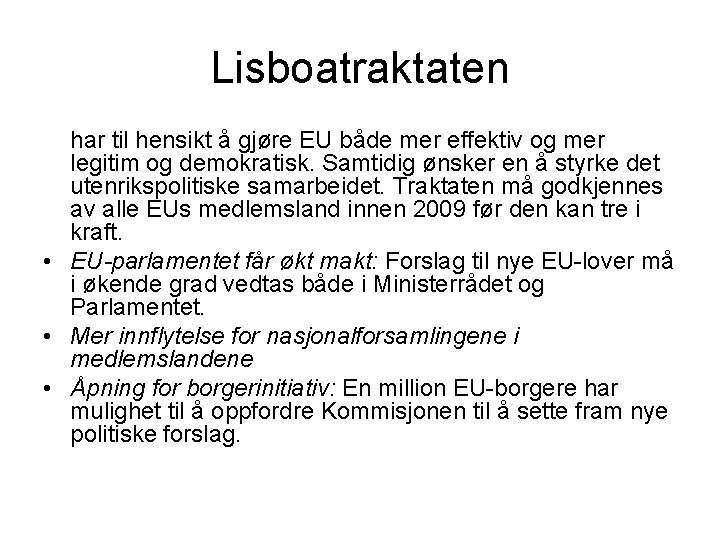 Lisboatraktaten

har til hensikt å gjøre EU både mer effektiv og mer legitim og demokratisk. Samtidig ønsker en å styrke det utenrikspolitiske samarbeidet. Traktaten må godkjennes av alle EUs medlemsland innen 2009 før den kan tre i kraft.

• EU-parlamentet får økt makt: Forslag til nye EU-lover må i økende grad vedtas både i Ministerrådet og Parlamentet.
• Mer innflytelse for nasjonalforsamlingene i medlemslandene
• Åpning for borgerinitiativ: En million EU-borgere har mulighet til å oppfordre Kommisjonen til å sette fram nye politiske forslag.